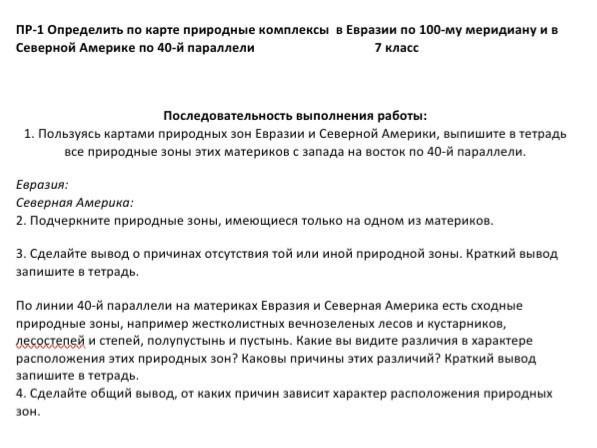 ПР-1 Определить по карте природные комплексы в Евразии по 100-му меридиану и в Северной Америке по 40-й параллели 7 класс

Последовательность выполнения работы:
1. Пользуясь картами природных зон Евразии и Северной Америки, выпишите в тетрадь все природные зоны этих материков с запада на восток по 40-й параллели.

Евразия:
Северная Америка:
2. Подчеркните природные зоны, имеющиеся только на одном из материков.

3. Сделайте вывод о причинах отсутствия той или иной природной зоны. Краткий вывод запишите в тетрадь.

По линии 40-й параллели на материках Евразия и Северная Америка есть сходные природные зоны, например жестколистных вечнозеленых лесов и кустарников, лесостепей и степей, полупустынь и пустынь. Какие вы видите различия в характере расположения этих природных зон? Каковы причины этих различий? Краткий вывод запишите в тетрадь.
4. Сделайте общий вывод, от каких причин зависит характер расположения природных зон.